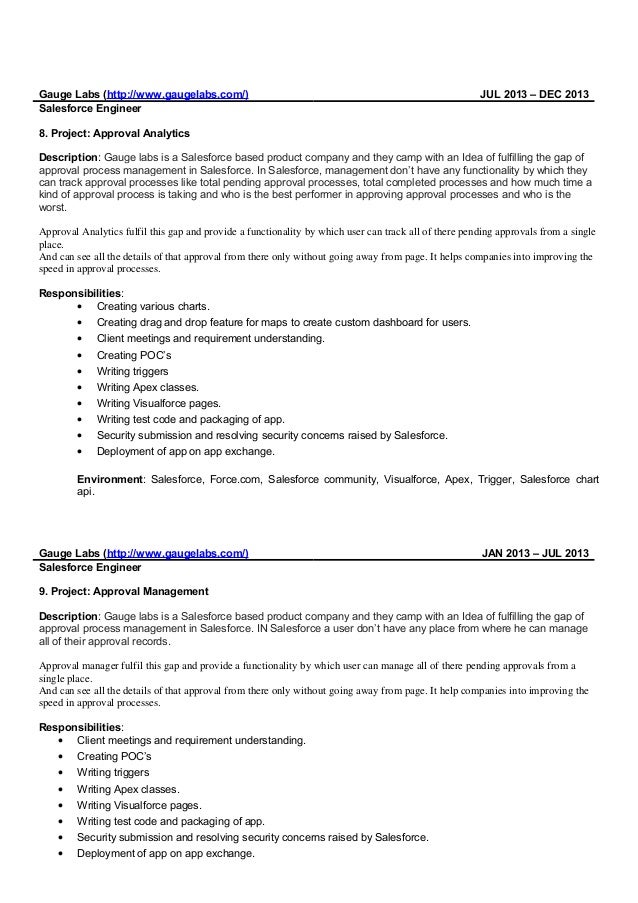 Gauge Labs (http://www.gaugelabs.com/) JUL 2013 – DEC 2013
Salesforce Engineer

8. Project: Approval Analytics

Description: Gauge labs is a Salesforce based product company and they camp with an Idea of fulfilling the gap of approval process management in Salesforce. In Salesforce, management don't have any functionality by which they can track approval processes like total pending approval processes, total completed processes and how much time a kind of approval process is taking and who is the best performer in approving approval processes and who is the worst.

Approval Analytics fulfil this gap and provide a functionality by which user can track all of there pending approvals from a single place.
And can see all the details of that approval from there only without going away from page. It helps companies into improving the speed in approval processes.

Responsibilities:
• Creating various charts.
• Creating drag and drop feature for maps to create custom dashboard for users.
• Client meetings and requirement understanding.
• Creating POC's
• Writing triggers
• Writing Apex classes.
• Writing Visualforce pages.
• Writing test code and packaging of app.
• Security submission and resolving security concerns raised by Salesforce.
• Deployment of app on app exchange.

Environment: Salesforce, Force.com, Salesforce community, Visualforce, Apex, Trigger, Salesforce chart api.

Gauge Labs (http://www.gaugelabs.com/) JAN 2013 – JUL 2013
Salesforce Engineer

9. Project: Approval Management

Description: Gauge labs is a Salesforce based product company and they camp with an Idea of fulfilling the gap of approval process management in Salesforce. IN Salesforce a user don't have any place from where he can manage all of their approval records.

Approval manager fulfil this gap and provide a functionality by which user can manage all of there pending approvals from a single place.
And can see all the details of that approval from there only without going away from page. It help companies into improving the speed in approval processes.

Responsibilities:
• Client meetings and requirement understanding.
• Creating POC's
• Writing triggers
• Writing Apex classes.
• Writing Visualforce pages.
• Writing test code and packaging of app.
• Security submission and resolving security concerns raised by Salesforce.
• Deployment of app on app exchange.